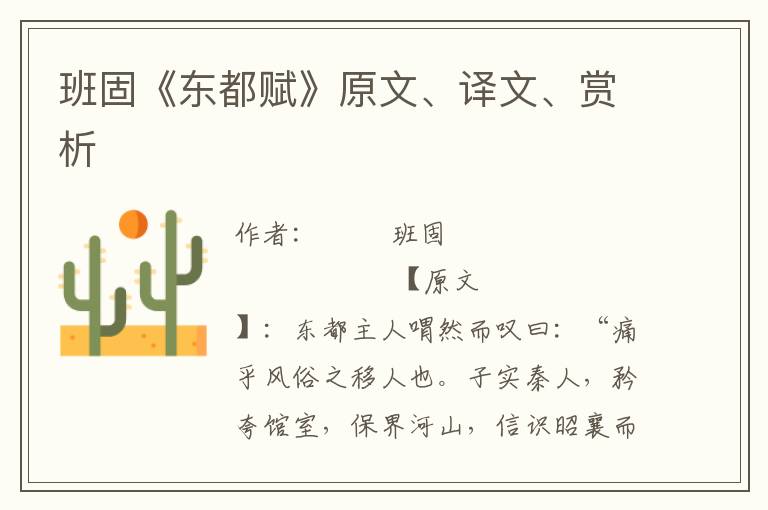 班固《东都赋》原文、译文、赏析

作者：　　班固

【原文】：东都主人喟然而叹曰：“痛乎风俗之移人也。子实秦人，矜夸馆室，保界河山，信识昭襄而